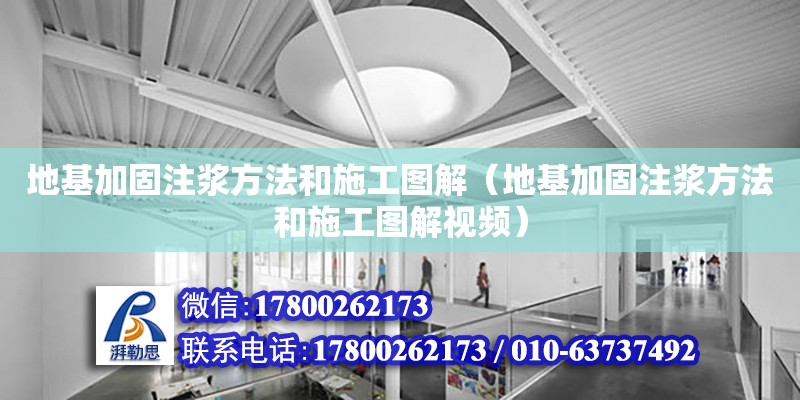 地基加固注浆方法和施工图解（地基加固注浆方法和施工图解视频）

湃勒思

微信:17800262173

联系电话:17800262173 / 010-63737492